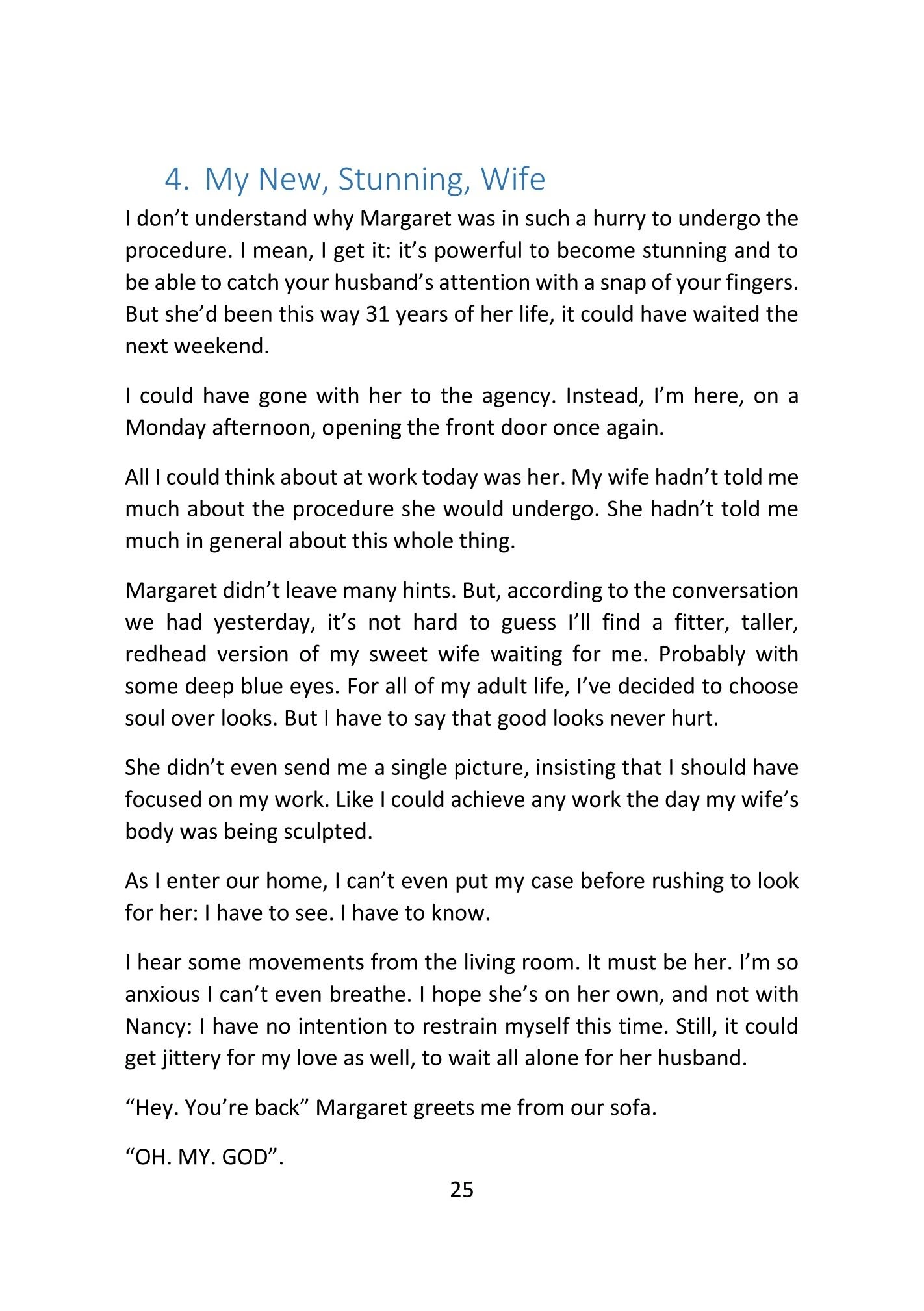 4. My New, Stunning, Wife

I don’t understand why Margaret was in such a hurry to undergo the procedure. I mean, I get it: it’s powerful to become stunning and to be able to catch your husband’s attention with a snap of your fingers. But she’d been this way 31 years of her life, it could have waited the next weekend.

I could have gone with her to the agency. Instead, I’m here, on a Monday afternoon, opening the front door once again.

All I could think about at work today was her. My wife hadn’t told me much about the procedure she would undergo. She hadn’t told me much in general about this whole thing.

Margaret didn’t leave many hints. But, according to the conversation we had yesterday, it’s not hard to guess I’ll find a fitter, taller, redhead version of my sweet wife waiting for me. Probably with some deep blue eyes. For all of my adult life, I’ve decided to choose soul over looks. But I have to say that good looks never hurt.

She didn’t even send me a single picture, insisting that I should have focused on my work. Like I could achieve any work the day my wife’s body was being sculpted.

As I enter our home, I can’t even put my case before rushing to look for her: I have to see. I have to know.

I hear some movements from the living room. It must be her. I’m so anxious I can’t even breathe. I hope she’s on her own, and not with Nancy: I have no intention to restrain myself this time. Still, it could get jittery for my love as well, to wait all alone for her husband.

“Hey. You’re back” Margaret greets me from our sofa.

“OH. MY. GOD”.

25